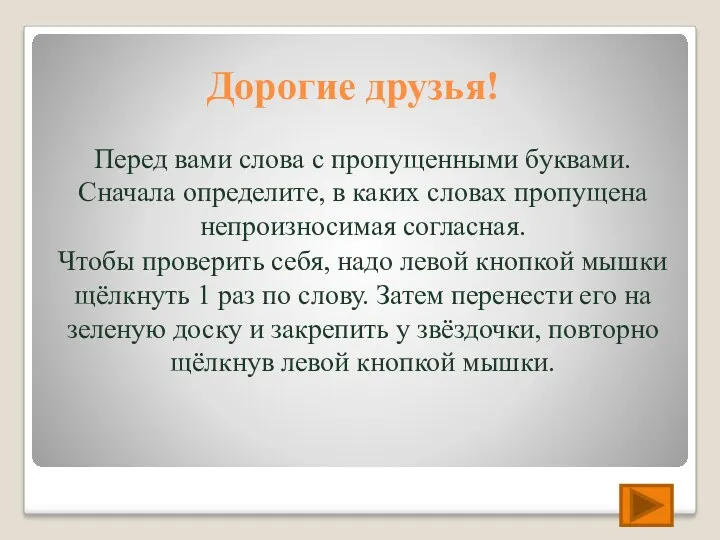 Дорогие друзья!

Перед вами слова с пропущенными буквами. Сначала определите, в каких словах пропущена непроизносимая согласная.
Чтобы проверить себя, надо левой кнопкой мышки щёлкнуть 1 раз по слову. Затем перенести его на зеленую доску и закрепить у звёздочки, повторно щёлкнув левой кнопкой мышки.